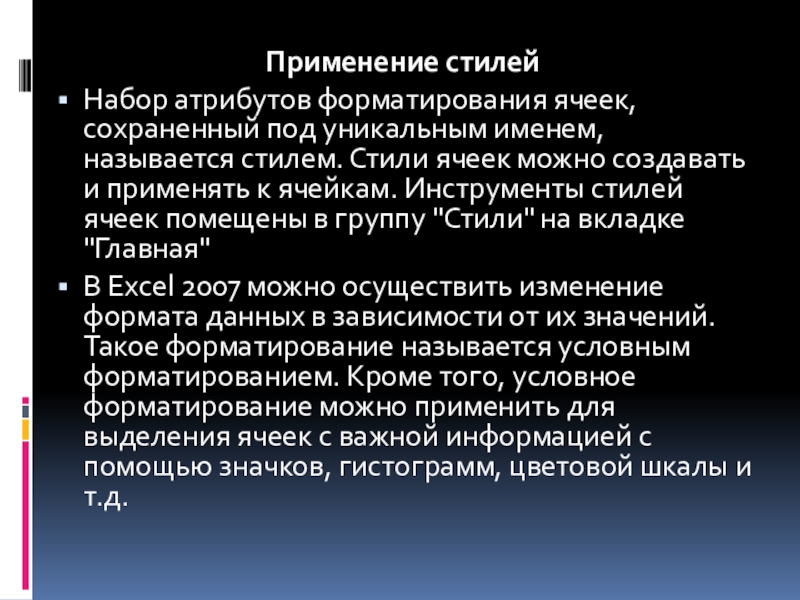 Применение стилей

Набор атрибутов форматирования ячеек, сохраненный под уникальным именем, называется стилем. Стили ячеек можно создавать и применять к ячейкам. Инструменты стилей ячеек помещены в группу "Стили" на вкладке "Главная"

В Excel 2007 можно осуществить изменение формата данных в зависимости от их значений. Такое форматирование называется условным форматированием. Кроме того, условное форматирование можно применить для выделения ячеек с важной информацией с помощью значков, гистограмм, цветовой шкалы и т.д.